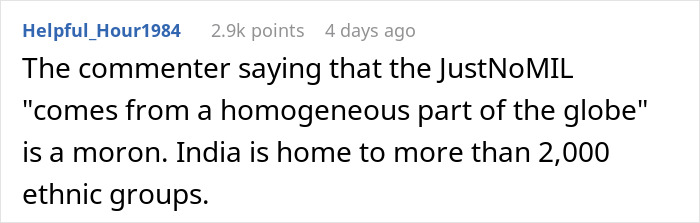 Helpful_Hour1984 2.9k points 4 days ago

The commenter saying that the JustNoMIL "comes from a homogeneous part of the globe" is a moron. India is home to more than 2,000 ethnic groups.